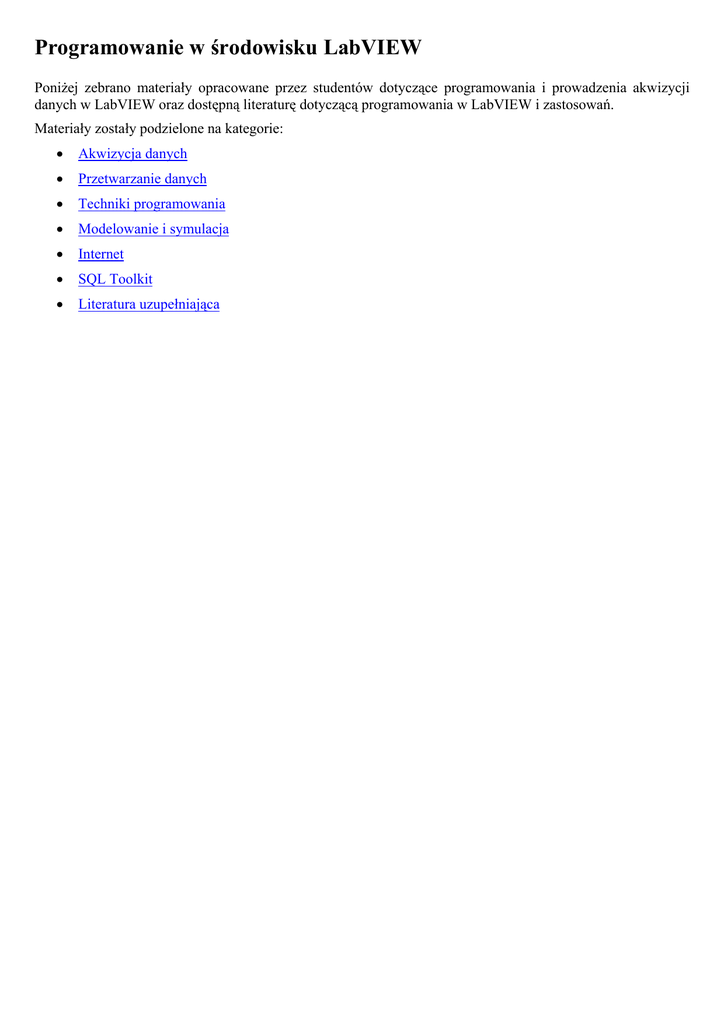 Programowanie w środowisku LabVIEW

Poniżej zebrano materiały opracowane przez studentów dotyczące programowania i prowadzenia akwizycji danych w LabVIEW oraz dostępną literaturę dotyczącą programowania w LabVIEW i zastosowań.

Materiały zostały podzielone na kategorie:

• Akwizycja danych
• Przetwarzanie danych
• Techniki programowania
• Modelowanie i symulacja
• Internet
• SQL Toolkit
• Literatura uzupełniająca